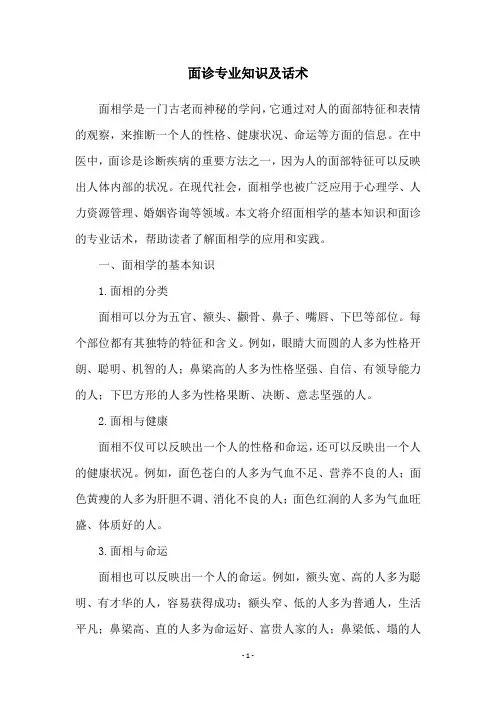 面诊专业知识及话术

面相学是一门古老而神秘的学问，它通过对人的面部特征和表情的观察，来推断一个人的性格、健康状况、命运等方面的信息。在中医中，面诊是诊断疾病的重要方法之一，因为人的面部特征可以反映出人体内部的状况。在现代社会，面相学也被广泛应用于心理学、人力资源管理、婚姻咨询等领域。本文将介绍面相学的基本知识和面诊的专业话术，帮助读者了解面相学的应用和实践。

一、面相学的基本知识

1.面相的分类

面相可以分为五官、额头、颧骨、鼻子、嘴唇、下巴等部位。每个部位都有其独特的特征和含义。例如，眼睛大而圆的人多为性格开朗、聪明、机智的人；鼻梁高的人多为性格坚强、自信、有领导能力的人；下巴方形的人多为性格果断、决断、意志坚强的人。

2.面相与健康

面相不仅可以反映出一个人的性格和命运，还可以反映出一个人的健康状况。例如，面色苍白的人多为气血不足、营养不良的人；面色黄瘦的人多为肝胆不调、消化不良的人；面色红润的人多为气血旺盛、体质好的人。

3.面相与命运

面相也可以反映出一个人的命运。例如，额头宽、高的人多为聪明、有才华的人，容易获得成功；额头窄、低的人多为普通人，生活平凡；鼻梁高、直的人多为命运好、富贵人家的人；鼻梁低、塌的人

- 1 -